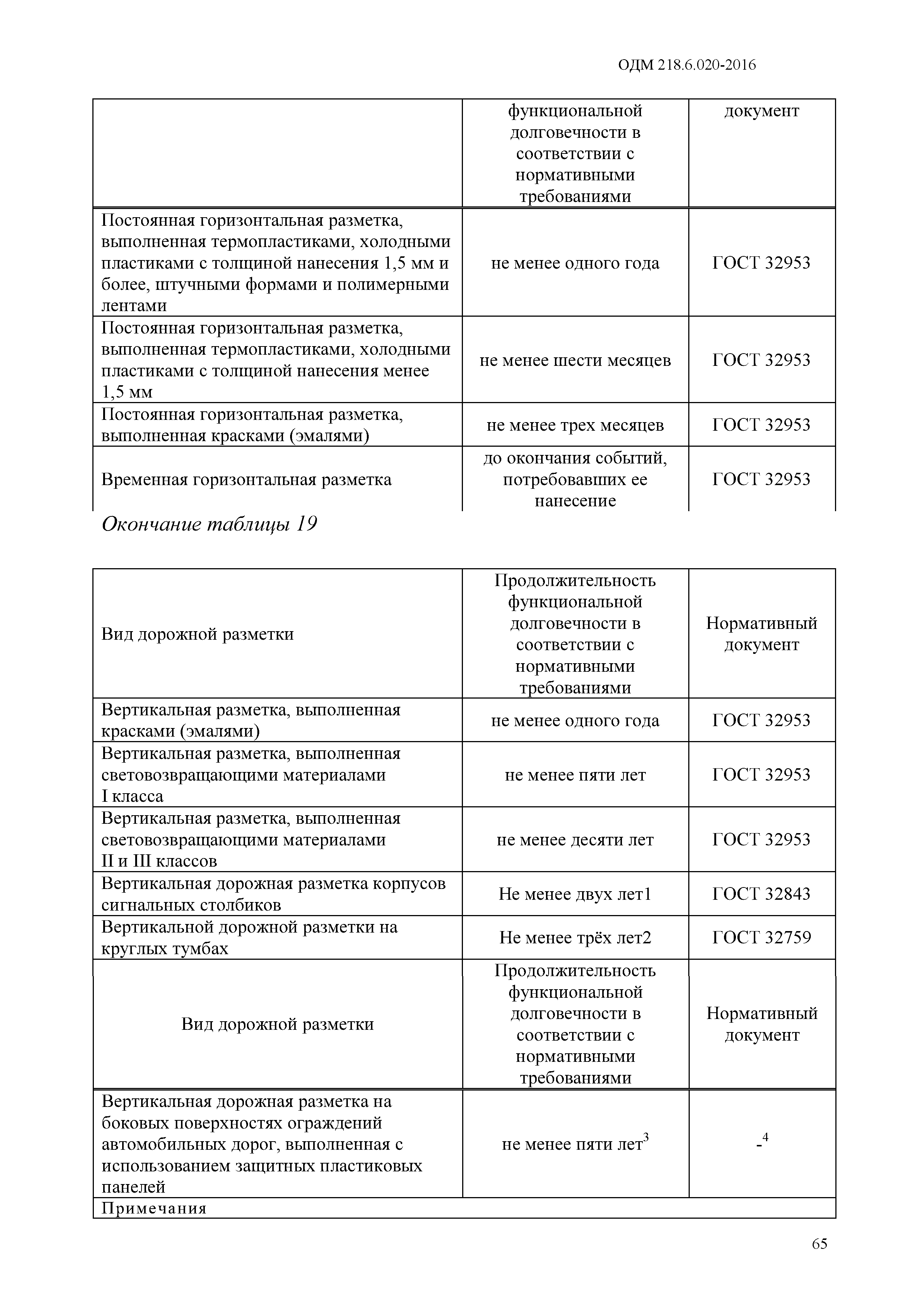 ОДМ 218.6.020-2016

| | функциональной долговечности в соответствии с нормативными требованиями | документ |
|---|---|---|
| Постоянная горизонтальная разметка, выполненная термопластиками, холодными пластиками с толщиной нанесения 1,5 мм и более, штучными формами и полимерными лентами | не менее одного года | ГОСТ 32953 |
| Постоянная горизонтальная разметка, выполненная термопластиками, холодными пластиками с толщиной нанесения менее 1,5 мм | не менее шести месяцев | ГОСТ 32953 |
| Постоянная горизонтальная разметка, выполненная красками (эмалями) | не менее трех месяцев | ГОСТ 32953 |
| Временная горизонтальная разметка | до окончания событий, потребовавших ее нанесение | ГОСТ 32953 |

Окончание таблицы 19

| Вид дорожной разметки | Продолжительность функциональной долговечности в соответствии с нормативными требованиями | Нормативный документ |
|---|---|---|
| Вертикальная разметка, выполненная красками (эмалями) | не менее одного года | ГОСТ 32953 |
| Вертикальная разметка, выполненная световозвращающими материалами I класса | не менее пяти лет | ГОСТ 32953 |
| Вертикальная разметка, выполненная световозвращающими материалами II и III классов | не менее десяти лет | ГОСТ 32953 |
| Вертикальная дорожная разметка корпусов сигнальных столбиков | Не менее двух лет1 | ГОСТ 32843 |
| Вертикальной дорожной разметки на круглых тумбах | Не менее трёх лет2 | ГОСТ 32759 |
| Вид дорожной разметки | Продолжительность функциональной долговечности в соответствии с нормативными требованиями | Нормативный документ |
| Вертикальная дорожная разметка на боковых поверхностях ограждений автомобильных дорог, выполненная с использованием защитных пластиковых панелей | не менее пяти лет$^3$ | -$^4$ |
| Примечания | | |

65